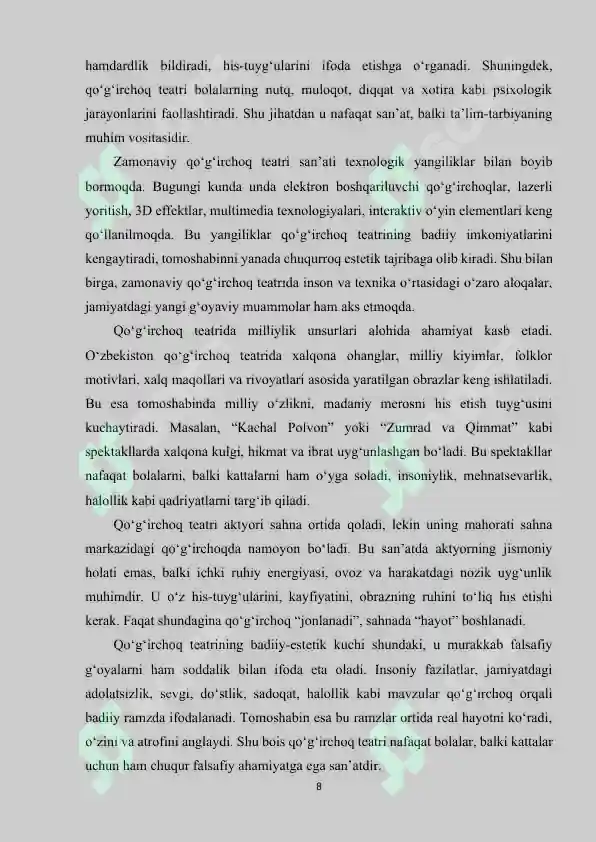 hamdardlik bildiradi, his-tuyg‘ularini ifoda etishga o‘rganadi. Shuningdek, qo‘g‘irchoq teatri bolalarning nutq, muloqot, diqqat va xotira kabi psixologik jarayonlarini faollashtiradi. Shu jihatdan u nafaqat san’at, balki ta’lim-tarbiyaning muhim vositasidir.

Zamonaviy qo‘g‘irchoq teatri san’ati texnologik yangiliklar bilan boyib bormoqda. Bugungi kunda unda elektron boshqariluvchi qo‘g‘irchoqlar, lazerli yoritish, 3D effektlar, multimedia texnologiyalari, interaktiv o‘yin elementlari keng qo‘llanilmoqda. Bu yangiliklar qo‘g‘irchoq teatrining badiiy imkoniyatlarini kengaytiradi, tomoshabinni yanada chuqurroq estetik tajribaga olib kiradi. Shu bilan birga, zamonaviy qo‘g‘irchoq teatrida inson va texnika o‘rtasidagi o‘zaro aloqalar, jamiyatdagi yangi g‘oyaviy muammolar ham aks etmoqda.

Qo‘g‘irchoq teatrida milliylik unsurlari alohida ahamiyat kasb etadi. O‘zbekiston qo‘g‘irchoq teatrida xalqona ohanglar, milliy kiyimlar, folklor motivlari, xalq maqollari va rivoyatlari asosida yaratilgan obrazlar keng ishlatiladi. Bu esa tomoshabinda milliy o‘zlikni, madaniy merosni his etish tuyg‘usini kuchaytiradi. Masalan, “Kachal Polvon” yoki “Zumrad va Qimmat” kabi spektakllarda xalqona kulgi, hikmat va ibrat uyg‘unlashgan bo‘ladi. Bu spektakllar nafaqat bolalarni, balki kattalarni ham o‘yga soladi, insoniylik, mehnatsevarlik, halollik kabi qadriyatlarni targ‘ib qiladi.

Qo‘g‘irchoq teatri aktyori sahna ortida qoladi, lekin uning mahorati sahna markazidagi qo‘g‘irchoqda namoyon bo‘ladi. Bu san’atda aktyorning jismoniy holati emas, balki ichki ruhiy energiyasi, ovoz va harakatdagi nozik uyg‘unlik muhimdir. U o‘z his-tuyg‘ularini, kayfiyatini, obrazning ruhini to‘liq his etishi kerak. Faqat shundagina qo‘g‘irchoq “jonlanadi”, sahnada “hayot” boshlanadi.

Qo‘g‘irchoq teatrining badiiy-estetik kuchi shundaki, u murakkab falsafiy g‘oyalarni ham soddalik bilan ifoda eta oladi. Insoniy fazilatlar, jamiyatdagi adolatsizlik, sevgi, do‘stlik, sadoqat, halollik kabi mavzular qo‘g‘irchoq orqali badiiy ramzda ifodalanadi. Tomoshabin esa bu ramzlar ortida real hayotni ko‘radi, o‘zini va atrofini anglaydi. Shu bois qo‘g‘irchoq teatri nafaqat bolalar, balki kattalar uchun ham chuqur falsafiy ahamiyatga ega san’atdir.

8